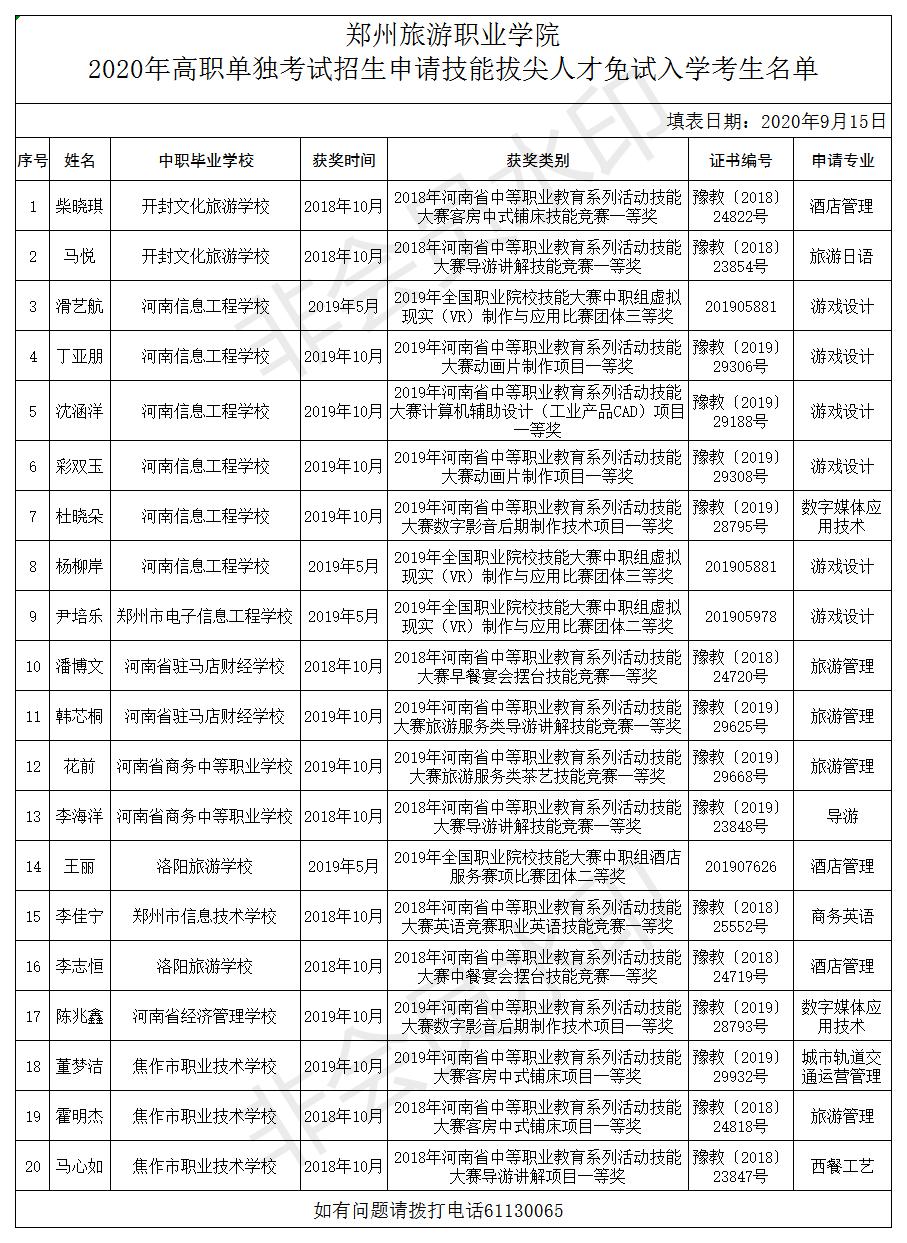 郑州旅游职业学院
2020年高职单独考试招生申请技能拔尖人才免试入学考生名单

填表日期：2020年9月15日

| 序号 | 姓名 | 中职毕业学校 | 获奖时间 | 获奖类别 | 证书编号 | 申请专业 |
|---|---|---|---|---|---|---|
| 1 | 柴晓琪 | 开封文化旅游学校 | 2018年10月 | 2018年河南省中等职业教育系列活动技能大赛客房中式铺床技能竞赛一等奖 | 豫教〔2018〕24822号 | 酒店管理 |
| 2 | 马悦 | 开封文化旅游学校 | 2018年10月 | 2018年河南省中等职业教育系列活动技能大赛导游讲解技能竞赛一等奖 | 豫教〔2018〕23854号 | 旅游日语 |
| 3 | 滑艺航 | 河南信息工程学校 | 2019年5月 | 2019年全国职业院校技能大赛中职组虚拟现实（VR）制作与应用比赛团体三等奖 | 201905881 | 游戏设计 |
| 4 | 丁亚朋 | 河南信息工程学校 | 2019年10月 | 2019年河南省中等职业教育系列活动技能大赛动画片制作项目一等奖 | 豫教〔2019〕29306号 | 游戏设计 |
| 5 | 沈涵洋 | 河南信息工程学校 | 2019年10月 | 2019年河南省中等职业教育系列活动技能大赛计算机辅助设计（工业产品CAD）项目一等奖 | 豫教〔2019〕29188号 | 游戏设计 |
| 6 | 彩双玉 | 河南信息工程学校 | 2019年10月 | 2019年河南省中等职业教育系列活动技能大赛动画片制作项目一等奖 | 豫教〔2019〕29308号 | 游戏设计 |
| 7 | 杜晓朵 | 河南信息工程学校 | 2019年10月 | 2019年河南省中等职业教育系列活动技能大赛数字影音后期制作技术项目一等奖 | 豫教〔2019〕28795号 | 数字媒体应用技术 |
| 8 | 杨柳岸 | 河南信息工程学校 | 2019年5月 | 2019年全国职业院校技能大赛中职组虚拟现实（VR）制作与应用比赛团体三等奖 | 201905881 | 游戏设计 |
| 9 | 尹培乐 | 郑州市电子信息工程学校 | 2019年5月 | 2019年全国职业院校技能大赛中职组虚拟现实（VR）制作与应用比赛团体二等奖 | 201905978 | 游戏设计 |
| 10 | 潘博文 | 河南省驻马店财经学校 | 2018年10月 | 2018年河南省中等职业教育系列活动技能大赛早餐宴会摆台技能竞赛一等奖 | 豫教〔2018〕24720号 | 旅游管理 |
| 11 | 韩芯桐 | 河南省驻马店财经学校 | 2019年10月 | 2019年河南省中等职业教育系列活动技能大赛旅游服务类导游讲解技能竞赛一等奖 | 豫教〔2019〕29625号 | 旅游管理 |
| 12 | 花前 | 河南省商务中等职业学校 | 2019年10月 | 2019年河南省中等职业教育系列活动技能大赛旅游服务类茶艺技能竞赛一等奖 | 豫教〔2019〕29668号 | 旅游管理 |
| 13 | 李海洋 | 河南省商务中等职业学校 | 2018年10月 | 2018年河南省中等职业教育系列活动技能大赛导游讲解技能竞赛一等奖 | 豫教〔2019〕23848号 | 导游 |
| 14 | 王丽 | 洛阳旅游学校 | 2019年5月 | 2019年全国职业院校技能大赛中职组酒店服务赛项比赛团体二等奖 | 201907626 | 酒店管理 |
| 15 | 李佳宁 | 郑州市信息技术学校 | 2018年10月 | 2018年河南省中等职业教育系列活动技能大赛英语竞赛职业英语技能竞赛一等奖 | 豫教〔2018〕25552号 | 商务英语 |
| 16 | 李志恒 | 洛阳旅游学校 | 2018年10月 | 2018年河南省中等职业教育系列活动技能大赛中餐宴会摆台技能竞赛一等奖 | 豫教〔2018〕24719号 | 酒店管理 |
| 17 | 陈兆鑫 | 河南省经济管理学校 | 2019年10月 | 2019年河南省中等职业教育系列活动技能大赛数字影音后期制作技术项目一等奖 | 豫教〔2019〕28793号 | 数字媒体应用技术 |
| 18 | 董梦洁 | 焦作市职业技术学校 | 2019年10月 | 2019年河南省中等职业教育系列活动技能大赛客房中式铺床项目一等奖 | 豫教〔2019〕29932号 | 城市轨道交通运营管理 |
| 19 | 霍明杰 | 焦作市职业技术学校 | 2018年10月 | 2018年河南省中等职业教育系列活动技能大赛客房中式铺床项目一等奖 | 豫教〔2018〕24818号 | 旅游管理 |
| 20 | 马心如 | 焦作市职业技术学校 | 2018年10月 | 2018年河南省中等职业教育系列活动技能大赛导游讲解项目一等奖 | 豫教〔2018〕23847号 | 西餐工艺 |

如有问题请拨打电话61130065